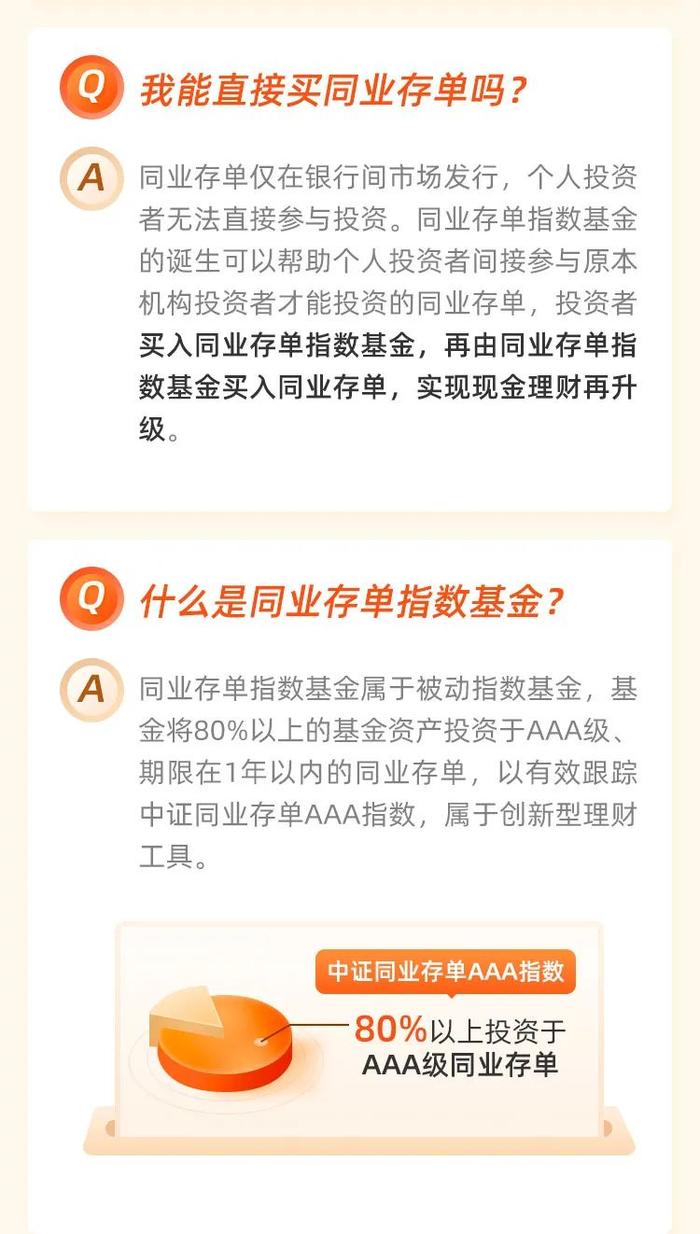 Q 我能直接买同业存单吗？

A 同业存单仅在银行间市场发行，个人投资者无法直接参与投资。同业存单指数基金的诞生可以帮助个人投资者间接参与原本机构投资者才能投资的同业存单，投资者买入同业存单指数基金，再由同业存单指数基金买入同业存单，实现现金理财再升级。

Q 什么是同业存单指数基金？

A 同业存单指数基金属于被动指数基金，基金将80%以上的基金资产投资于AAA级、期限在1年以内的同业存单，以有效跟踪中证同业存单AAA指数，属于创新型理财工具。

中证同业存单AAA指数

80%以上投资于AAA级同业存单